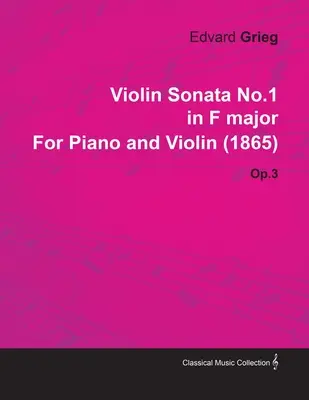 Edvard Grieg

Violin Sonata No.1
in F major
For Piano and Violin (1865)

Op.3

Classical Music Collection